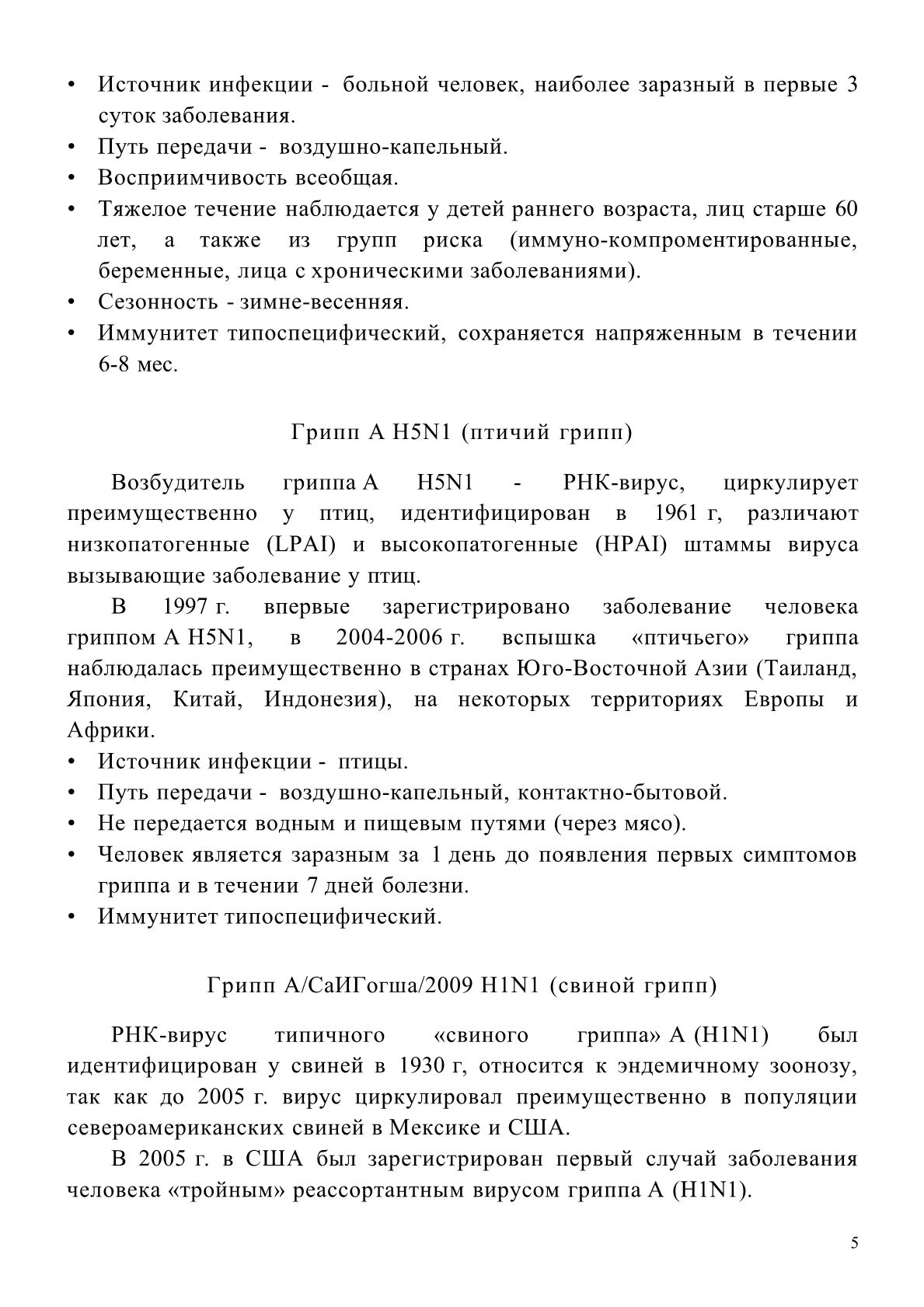 • Источник инфекции - больной человек, наиболее заразный в первые 3 суток заболевания.
• Путь передачи - воздушно-капельный.
• Восприимчивость всеобщая.
• Тяжелое течение наблюдается у детей раннего возраста, лиц старше 60 лет, а также из групп риска (иммуно-компроментированные, беременные, лица с хроническими заболеваниями).
• Сезонность - зимне-весенняя.
• Иммунитет типоспецифический, сохраняется напряженным в течении 6-8 мес.

Грипп А H5N1 (птичий грипп)

Возбудитель гриппа А H5N1 - РНК-вирус, циркулирует преимущественно у птиц, идентифицирован в 1961 г, различают низкопатогенные (LPAI) и высокопатогенные (HPAI) штаммы вируса вызывающие заболевание у птиц.

В 1997 г. впервые зарегистрировано заболевание человека гриппом А H5N1, в 2004-2006 г. вспышка «птичьего» гриппа наблюдалась преимущественно в странах Юго-Восточной Азии (Таиланд, Япония, Китай, Индонезия), на некоторых территориях Европы и Африки.
• Источник инфекции - птицы.
• Путь передачи - воздушно-капельный, контактно-бытовой.
• Не передается водным и пищевым путями (через мясо).
• Человек является заразным за 1 день до появления первых симптомов гриппа и в течении 7 дней болезни.
• Иммунитет типоспецифический.

Грипп А/СаИГогша/2009 H1N1 (свиной грипп)

РНК-вирус типичного «свиного гриппа» А (H1N1) был идентифицирован у свиней в 1930 г, относится к эндемичному зоонозу, так как до 2005 г. вирус циркулировал преимущественно в популяции североамериканских свиней в Мексике и США.

В 2005 г. в США был зарегистрирован первый случай заболевания человека «тройным» реассортантным вирусом гриппа А (H1N1).

5